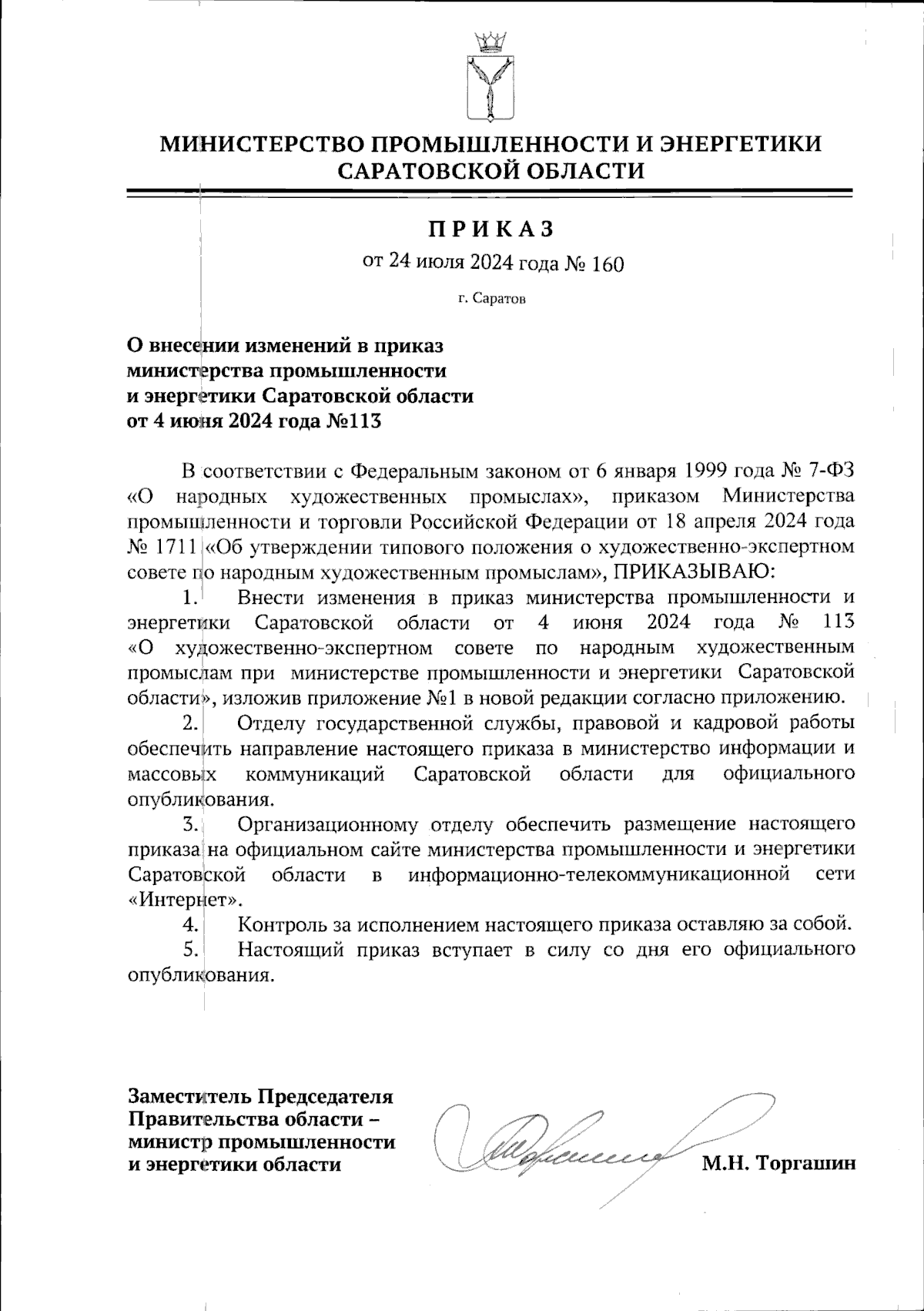 МИНИСТЕРСТВО ПРОМЫШЛЕННОСТИ И ЭНЕРГЕТИКИ САРАТОВСКОЙ ОБЛАСТИ

ПРИКАЗ

от 24 июля 2024 года № 160

г. Саратов

О внесении изменений в приказ министерства промышленности и энергетики Саратовской области от 4 июня 2024 года №113

В соответствии с Федеральным законом от 6 января 1999 года № 7-ФЗ «О народных художественных промыслах», приказом Министерства промышленности и торговли Российской Федерации от 18 апреля 2024 года № 1711 «Об утверждении типового положения о художественно-экспертном совете по народным художественным промыслам», ПРИКАЗЫВАЮ:

1. Внести изменения в приказ министерства промышленности и энергетики Саратовской области от 4 июня 2024 года № 113 «О художественно-экспертном совете по народным художественным промыслам при министерстве промышленности и энергетики Саратовской области», изложив приложение №1 в новой редакции согласно приложению.

2. Отделу государственной службы, правовой и кадровой работы обеспечить направление настоящего приказа в министерство информации и массовых коммуникаций Саратовской области для официального опубликования.

3. Организационному отделу обеспечить размещение настоящего приказа на официальном сайте министерства промышленности и энергетики Саратовской области в информационно-телекоммуникационной сети «Интернет».

4. Контроль за исполнением настоящего приказа оставляю за собой.

5. Настоящий приказ вступает в силу со дня его официального опубликования.

Заместитель Председателя Правительства области – министр промышленности и энергетики области

М.Н. Торгашин